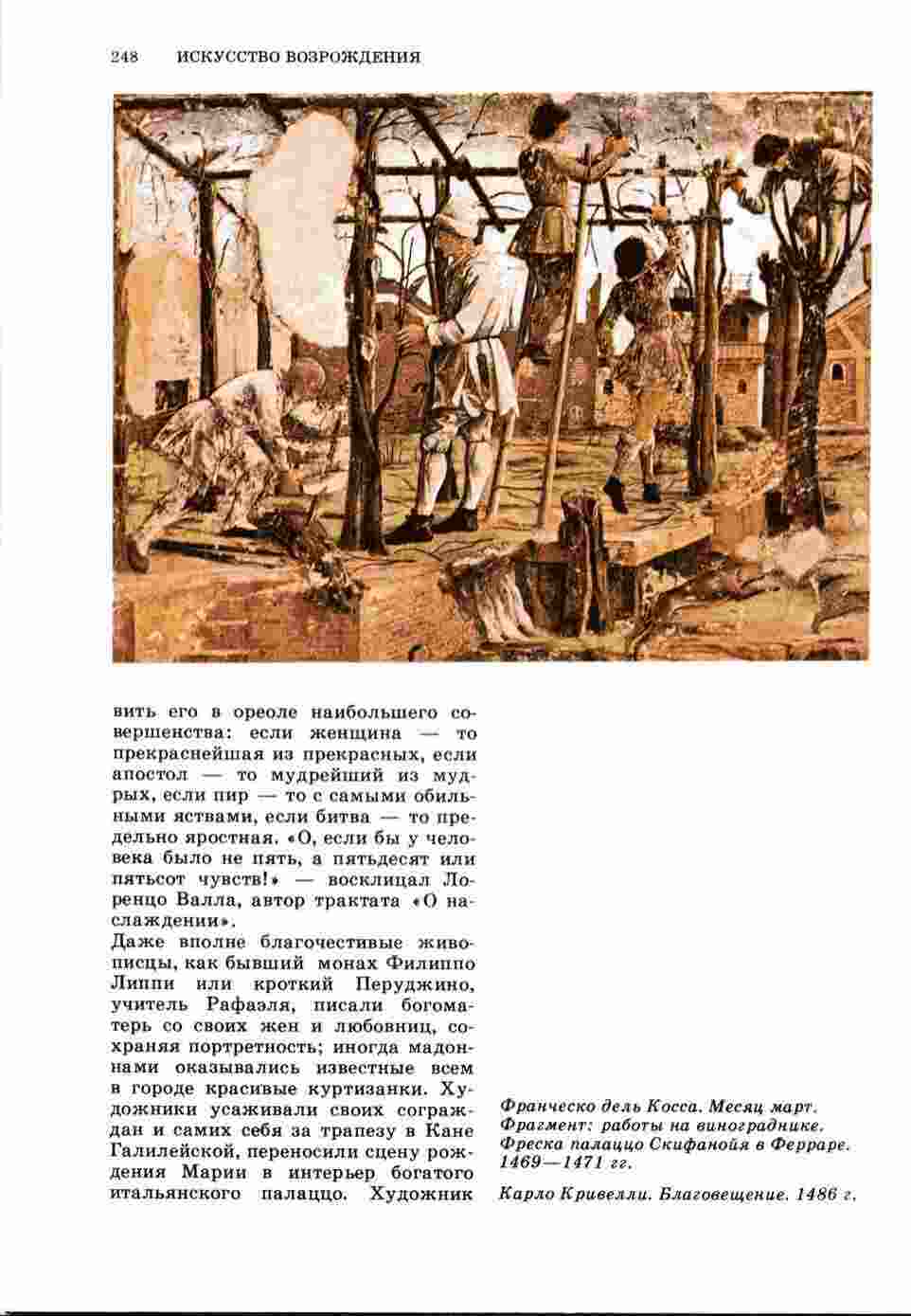 248 ИСКУССТВО ВОЗРОЖДЕНИЯ

вить его в ореоле наибольшего совершенства: если женщина — то прекраснейшая из прекрасных, если апостол — то мудрейший из мудрых, если пир — то с самыми обильными яствами, если битва — то предельно яростная. «О, если бы у человека было не пять, а пятьдесят или пятьсот чувств!» — восклицал Лоренцо Валла, автор трактата «О наслаждении».
Даже вполне благочестивые живописцы, как бывший монах Филиппо Липпи или кроткий Перуджино, учитель Рафаэля, писали богоматерь со своих жен и любовниц, сохраняя портретность; иногда мадоннами оказывались известные всем в городе красивые куртизанки. Художники усаживали своих сограждан и самих себя за трапезу в Кане Галилейской, переносили сцену рождения Марии в интерьер богатого итальянского палаццо. Художник

Франческо дель Косса. Месяц март. Фрагмент: работы на винограднике. Фреска палаццо Скифанойя в Ферраре. 1469—1471 гг.

Карло Кривелли. Благовещение. 1486 г.